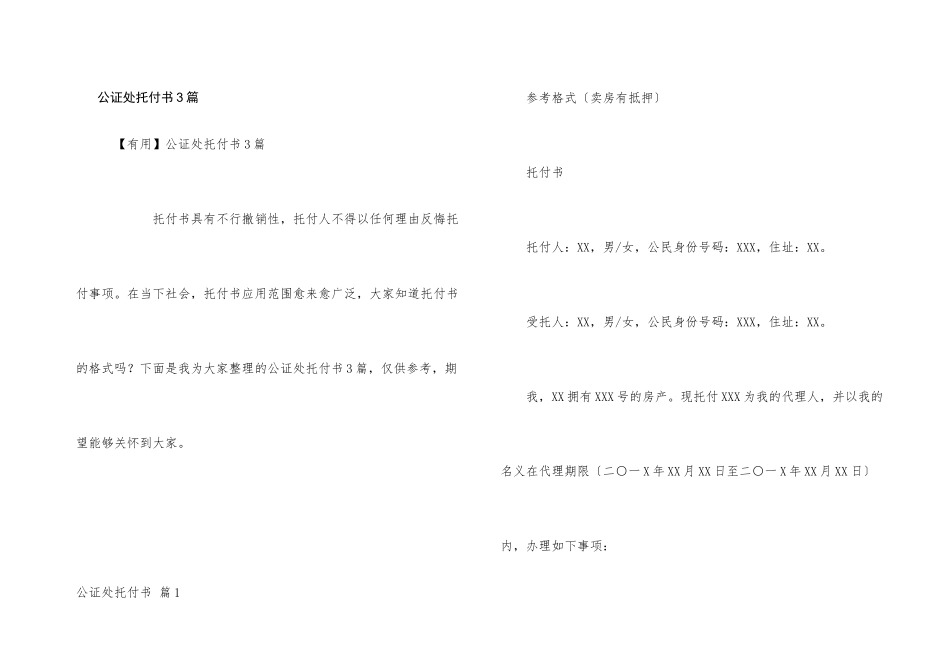 公证处托付书3篇

【有用】公证处托付书3篇

托付书具有不行撤销性，托付人不得以任何理由反悔托付事项。在当下社会，托付书应用范围愈来愈广泛，大家知道托付书的格式吗？下面是我为大家整理的公证处托付书3篇，仅供参考，期望能够关怀到大家。

公证处托付书 篇1

参考格式〔卖房有抵押〕

托付书

托付人：XX，男/女，公民身份号码：XXX，住址：XX。

受托人：XX，男/女，公民身份号码：XXX，住址：XX。

我，XX拥有XXX号的房产。现托付XXX为我的代理人，并以我的名义在代理期限〔二〇一X年XX月XX日至二〇一X年XX月XX日〕内，办理如下事项：